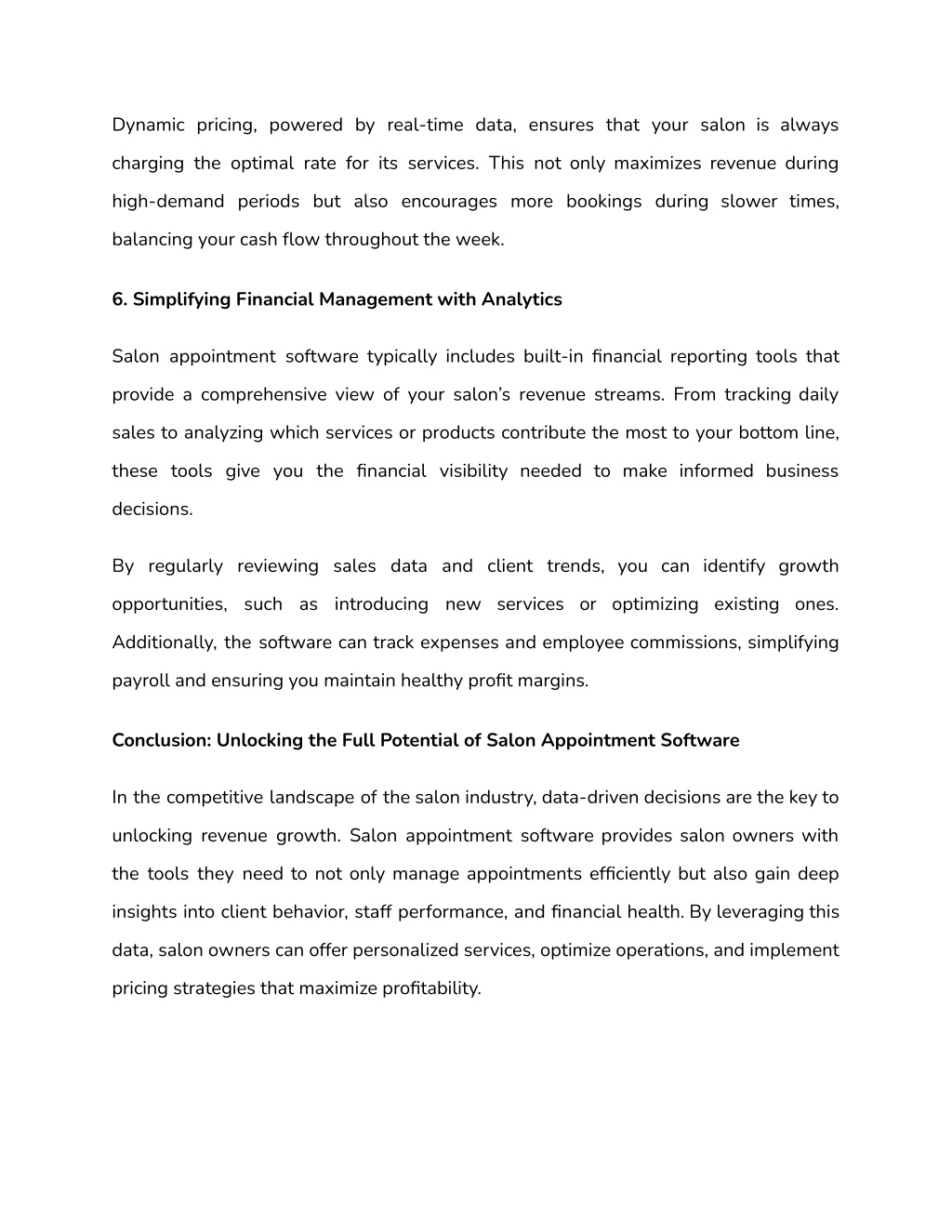 Dynamic pricing, powered by real-time data, ensures that your salon is always charging the optimal rate for its services. This not only maximizes revenue during high-demand periods but also encourages more bookings during slower times, balancing your cash flow throughout the week.

6. Simplifying Financial Management with Analytics

Salon appointment software typically includes built-in financial reporting tools that provide a comprehensive view of your salon's revenue streams. From tracking daily sales to analyzing which services or products contribute the most to your bottom line, these tools give you the financial visibility needed to make informed business decisions.

By regularly reviewing sales data and client trends, you can identify growth opportunities, such as introducing new services or optimizing existing ones. Additionally, the software can track expenses and employee commissions, simplifying payroll and ensuring you maintain healthy profit margins.

Conclusion: Unlocking the Full Potential of Salon Appointment Software

In the competitive landscape of the salon industry, data-driven decisions are the key to unlocking revenue growth. Salon appointment software provides salon owners with the tools they need to not only manage appointments efficiently but also gain deep insights into client behavior, staff performance, and financial health. By leveraging this data, salon owners can offer personalized services, optimize operations, and implement pricing strategies that maximize profitability.